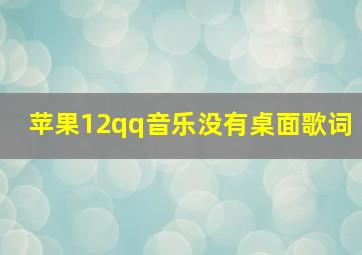 苹果12qq音乐没有桌面歌词